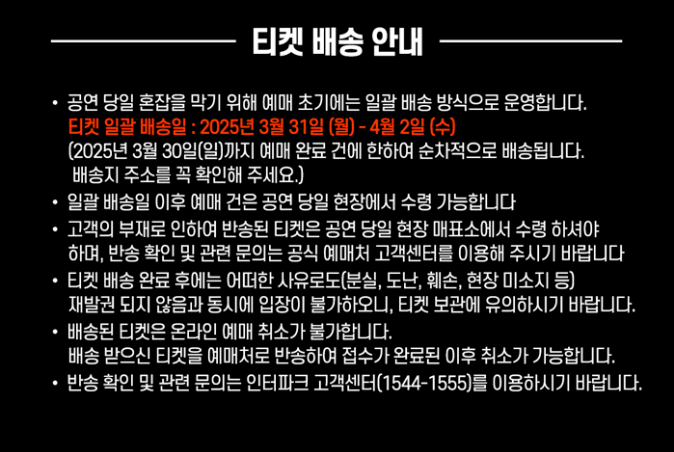 티켓 배송 안내

• 공연 당일 혼잡을 막기 위해 예매 초기에는 일괄 배송 방식으로 운영합니다.
티켓 일괄 배송일 : 2025년 3월 31일 (월) - 4월 2일 (수)
(2025년 3월 30일(일)까지 예매 완료 건에 한하여 순차적으로 배송됩니다.
배송지 주소를 꼭 확인해 주세요.)
• 일괄 배송일 이후 예매 건은 공연 당일 현장에서 수령 가능합니다
• 고객의 부재로 인하여 반송된 티켓은 공연 당일 현장 매표소에서 수령 하셔야 하며, 반송 확인 및 관련 문의는 공식 예매처 고객센터를 이용해 주시기 바랍니다
• 티켓 배송 완료 후에는 어떠한 사유로도(분실, 도난, 훼손, 현장 미소지 등) 재발권 되지 않음과 동시에 입장이 불가하오니, 티켓 보관에 유의하시기 바랍니다.
• 배송된 티켓은 온라인 예매 취소가 불가합니다.
배송 받으신 티켓을 예매처로 반송하여 접수가 완료된 이후 취소가 가능합니다.
• 반송 확인 및 관련 문의는 인터파크 고객센터(1544-1555)를 이용하시기 바랍니다.